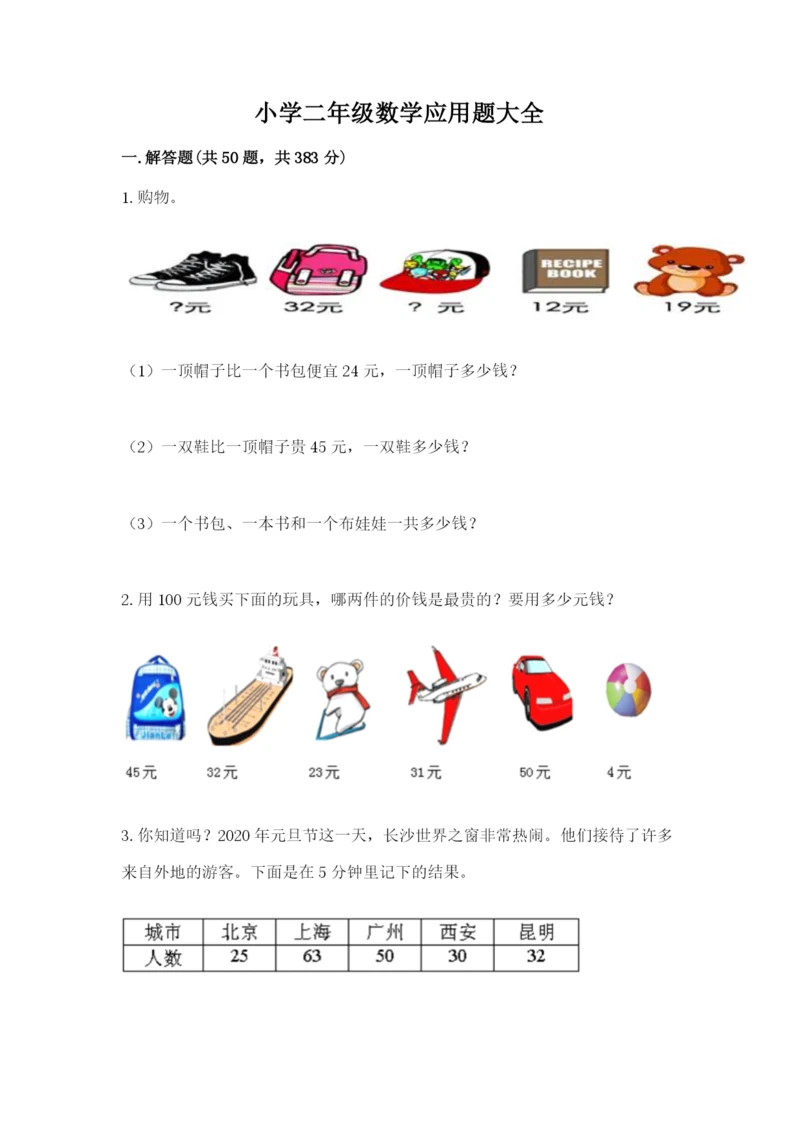 小学二年级数学应用题大全

一.解答题(共50题，共383分)

1.购物。

RECIPE BOOK

?元 32元 ? 元 12元 19元

（1）一顶帽子比一个书包便宜24元，一顶帽子多少钱？

（2）一双鞋比一顶帽子贵45元，一双鞋多少钱？

（3）一个书包、一本书和一个布娃娃一共多少钱？

2.用100元钱买下面的玩具，哪两件的价钱是最贵的？要用多少元钱？

45元 32元 23元 31元 50元 4元

3.你知道吗？2020年元旦节这一天，长沙世界之窗非常热闹。他们接待了许多来自外地的游客。下面是在5分钟里记下的结果。

| 城市 | 北京 | 上海 | 广州 | 西安 | 昆明 |
|---|---|---|---|---|---|
| 人数 | 25 | 63 | 50 | 30 | 32 |